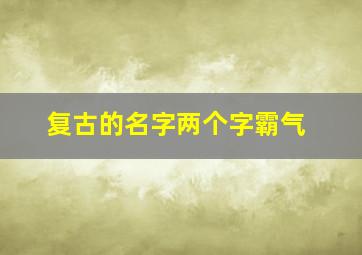 复古的名字两个字霸气